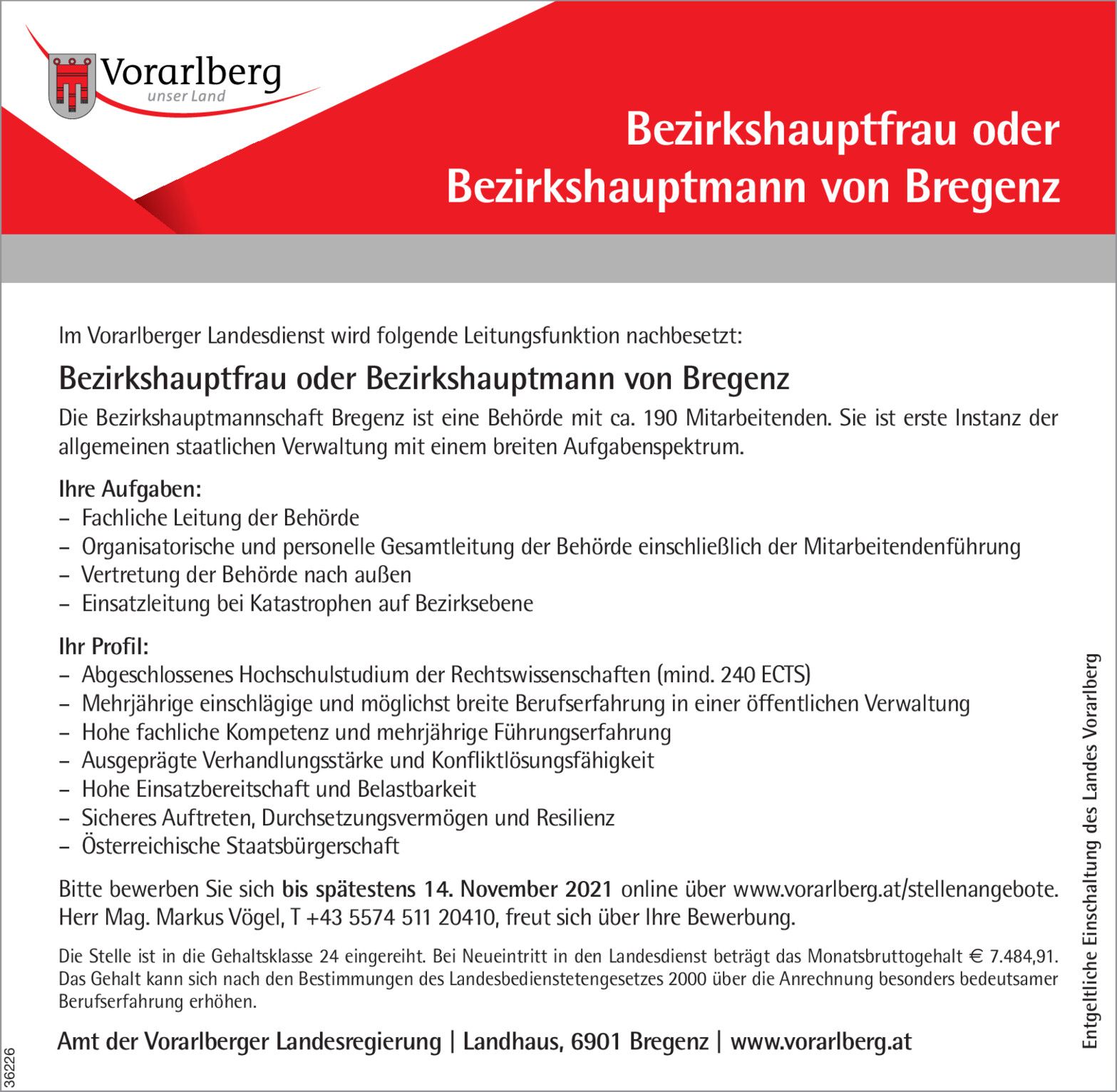 Vorarlberg
unser Land

Bezirkshauptfrau oder Bezirkshauptmann von Bregenz

Im Vorarlberger Landesdienst wird folgende Leitungsfunktion nachbesetzt:

Bezirkshauptfrau oder Bezirkshauptmann von Bregenz

Die Bezirkshauptmannschaft Bregenz ist eine Behörde mit ca. 190 Mitarbeitenden. Sie ist erste Instanz der allgemeinen staatlichen Verwaltung mit einem breiten Aufgabenspektrum.

Ihre Aufgaben:
– Fachliche Leitung der Behörde
– Organisatorische und personelle Gesamtleitung der Behörde einschließlich der Mitarbeitendenführung
– Vertretung der Behörde nach außen
– Einsatzleitung bei Katastrophen auf Bezirksebene

Ihr Profil:
– Abgeschlossenes Hochschulstudium der Rechtswissenschaften (mind. 240 ECTS)
– Mehrjährige einschlägige und möglichst breite Berufserfahrung in einer öffentlichen Verwaltung
– Hohe fachliche Kompetenz und mehrjährige Führungserfahrung
– Ausgeprägte Verhandlungsstärke und Konfliktlösungsfähigkeit
– Hohe Einsatzbereitschaft und Belastbarkeit
– Sicheres Auftreten, Durchsetzungsvermögen und Resilienz
– Österreichische Staatsbürgerschaft

Bitte bewerben Sie sich bis spätestens 14. November 2021 online über www.vorarlberg.at/stellenangebote. Herr Mag. Markus Vögel, T +43 5574 511 20410, freut sich über Ihre Bewerbung.

Die Stelle ist in die Gehaltsklasse 24 eingereiht. Bei Neueintritt in den Landesdienst beträgt das Monatsbruttogehalt € 7.484,91. Das Gehalt kann sich nach den Bestimmungen des Landesbedienstetengesetzes 2000 über die Anrechnung besonders bedeutsamer Berufserfahrung erhöhen.

Amt der Vorarlberger Landesregierung | Landhaus, 6901 Bregenz | www.vorarlberg.at

Entgeltliche Einschaltung des Landes Vorarlberg

36226